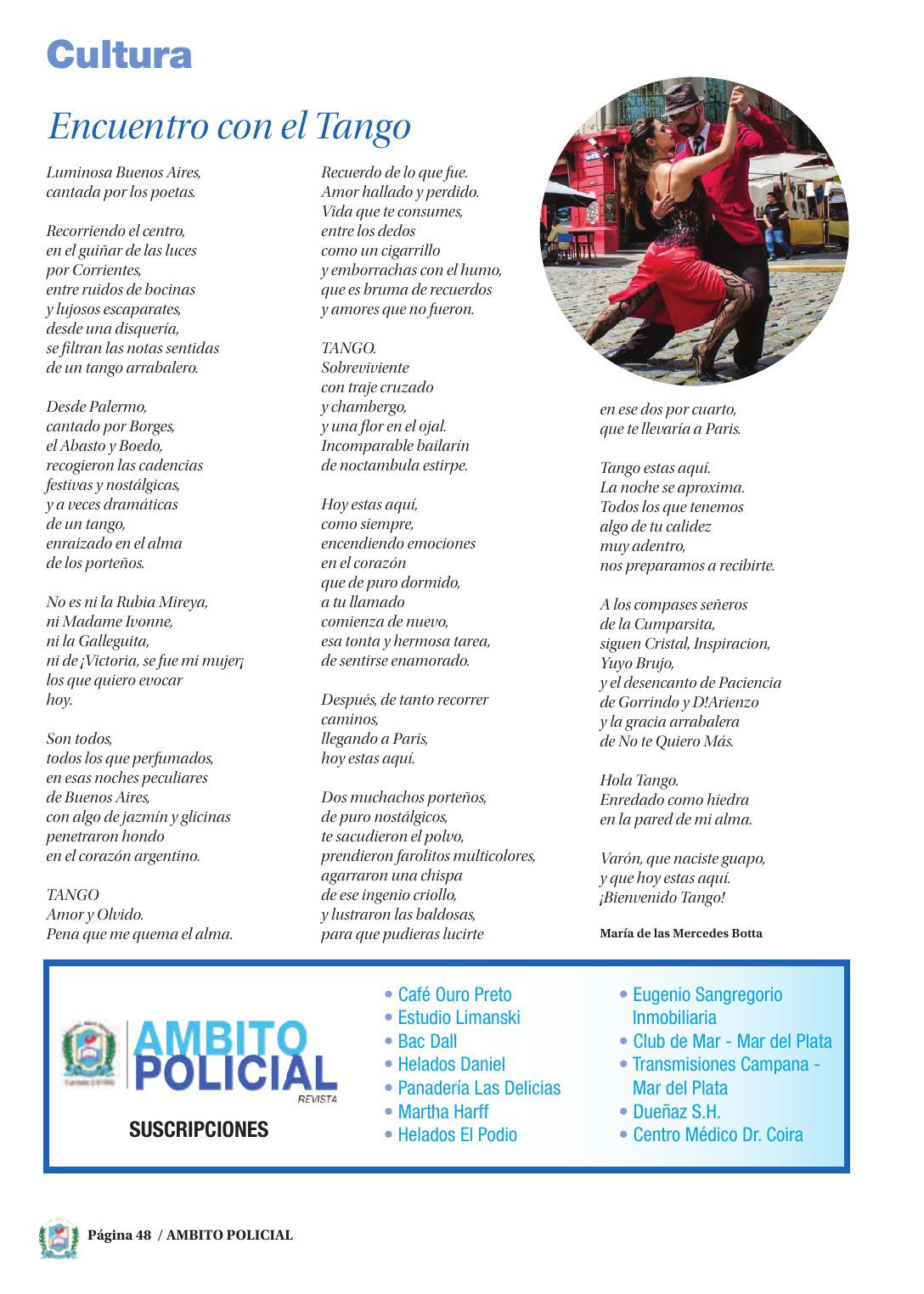 Cultura

Encuentro con el Tango

Luminosa Buenos Aires,
cantada por los poetas.

Recorriendo el centro,
en el guiñar de las luces
por Corrientes,
entre ruidos de bocinas
y lujosos escaparates,
desde una disquería,
se filtran las notas sentidas
de un tango arrabalero.

Desde Palermo,
cantado por Borges,
el Abasto y Boedo,
recogieron las cadencias
festivas y nostálgicas,
y a veces dramáticas
de un tango,
enraizado en el alma
de los porteños.

No es ni la Rubia Mireya,
ni Madame Ivonne,
ni la Galleguita,
ni de ¡Victoria, se fue mi mujer¡
los que quiero evocar
hoy.

Son todos,
todos los que perfumados,
en esas noches peculiares
de Buenos Aires,
con algo de jazmín y glicinas
penetraron hondo
en el corazón argentino.

TANGO
Amor y Olvido.
Pena que me quema el alma.

Recuerdo de lo que fue.
Amor hallado y perdido.
Vida que te consumes,
entre los dedos
como un cigarrillo
y emborrachas con el humo,
que es bruma de recuerdos
y amores que no fueron.

TANGO.
Sobreviviente
con traje cruzado
y chambergo,
y una flor en el ojal.
Incomparable bailarín
de noctambula estirpe.

Hoy estas aquí,
como siempre,
encendiendo emociones
en el corazón
que de puro dormido,
a tu llamado
comienza de nuevo,
esa tonta y hermosa tarea,
de sentirse enamorado.

Después, de tanto recorrer
caminos,
llegando a Paris,
hoy estas aquí.

Dos muchachos porteños,
de puro nostálgicos,
te sacudieron el polvo,
prendieron farolitos multicolores,
agarraron una chispa
de ese ingenio criollo,
y lustraron las baldosas,
para que pudieras lucirte

en ese dos por cuarto,
que te llevaría a Paris.

Tango estas aquí.
La noche se aproxima.
Todos los que tenemos
algo de tu calidez
muy adentro,
nos preparamos a recibirte.

A los compases señeros
de la Cumparsita,
siguen Cristal, Inspiracion,
Yuyo Brujo,
y el desencanto de Paciencia
de Gorrindo y D!Arienzo
y la gracia arrabalera
de No te Quiero Más.

Hola Tango.
Enredado como hiedra
en la pared de mi alma.

Varón, que naciste guapo,
y que hoy estas aquí.
¡Bienvenido Tango!

María de las Mercedes Botta

AMBITO POLICIAL
REVISTA

SUSCRIPCIONES

• Café Ouro Preto
• Estudio Limanski
• Bac Dall
• Helados Daniel
• Panadería Las Delicias
• Martha Harff
• Helados El Podio

• Eugenio Sangregorio Inmobiliaria
• Club de Mar - Mar del Plata
• Transmisiones Campana - Mar del Plata
• Dueñaz S.H.
• Centro Médico Dr. Coira

Página 48 / AMBITO POLICIAL